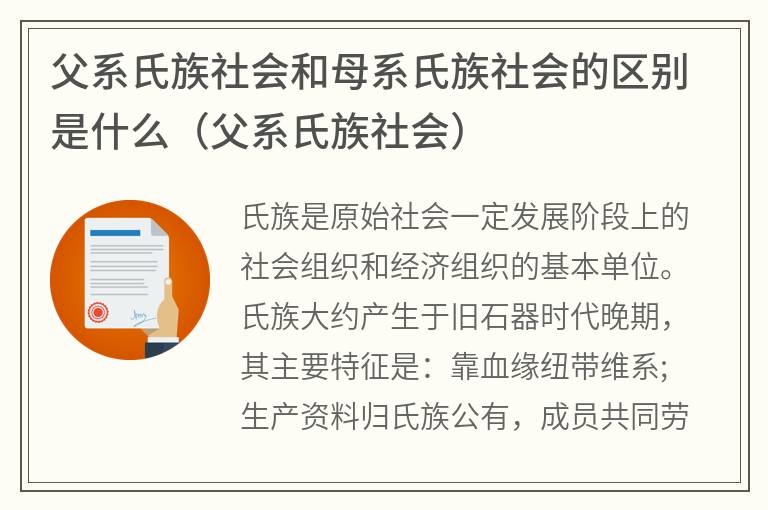 父系氏族社会和母系氏族社会的区别是什么（父系氏族社会）

氏族是原始社会一定发展阶段上的社会组织和经济组织的基本单位。氏族大约产生于旧石器时代晚期，其主要特征是：靠血缘纽带维系；生产资料归氏族公有，成员共同劳